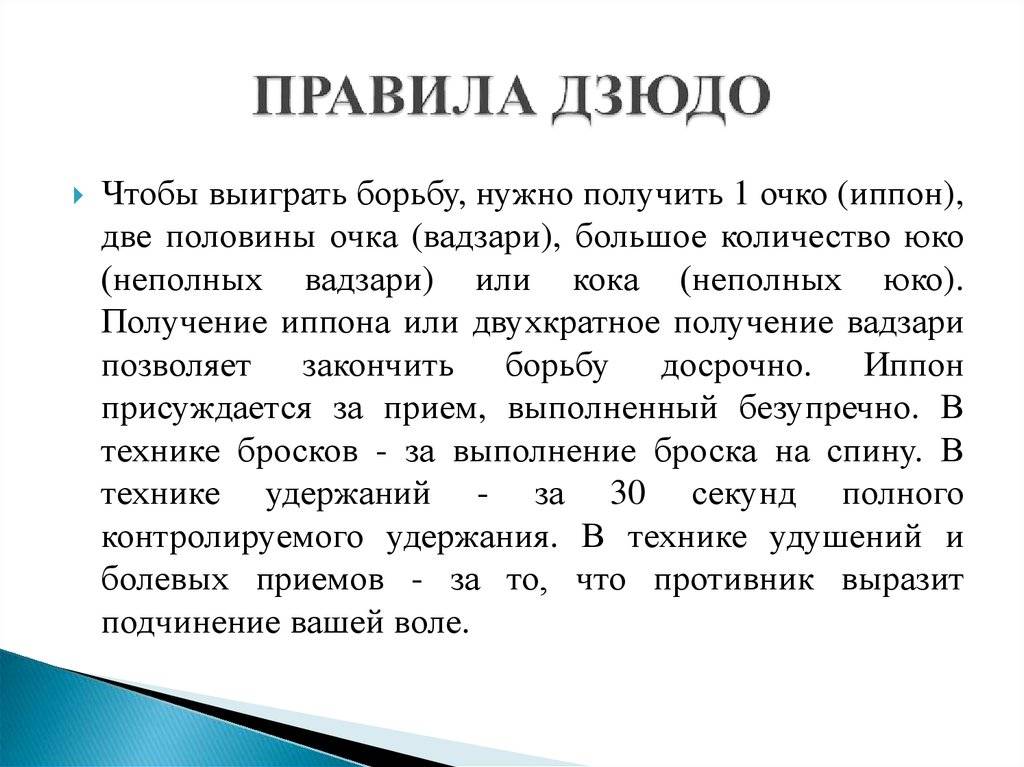 ПРАВИЛА ДЗЮДО

Чтобы выиграть борьбу, нужно получить 1 очко (иппон), две половины очка (вадзари), большое количество юко (неполных вадзари) или кока (неполных юко). Получение иппона или двухкратное получение вадзари позволяет закончить борьбу досрочно. Иппон присуждается за прием, выполненный безупречно. В технике бросков - за выполнение броска на спину. В технике удержаний - за 30 секунд полного контролируемого удержания. В технике удушений и болевых приемов - за то, что противник выразит подчинение вашей воле.